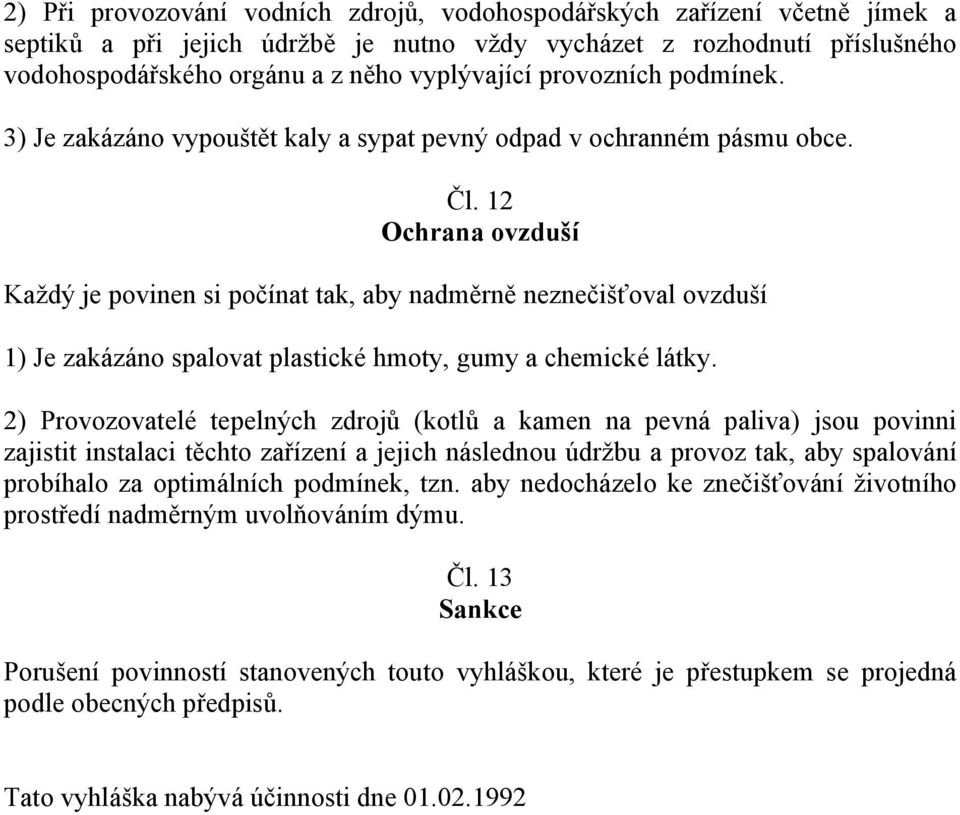 2) Při provozování vodních zdrojů, vodohospodářských zařízení včetně jímek a septiků a při jejich údržbě je nutno vždy vycházet z rozhodnutí příslušného vodohospodářského orgánu a z něho vyplývající provozních podmínek.

3) Je zakázáno vypouštět kaly a sypat pevný odpad v ochranném pásmu obce.

Čl. 12
Ochrana ovzduší

Každý je povinen si počínat tak, aby nadměrně neznečišťoval ovzduší

1) Je zakázáno spalovat plastické hmoty, gumy a chemické látky.

2) Provozovatelé tepelných zdrojů (kotlů a kamen na pevná paliva) jsou povinni zajistit instalaci těchto zařízení a jejich následnou údržbu a provoz tak, aby spalování probíhalo za optimálních podmínek, tzn. aby nedocházelo ke znečišťování životního prostředí nadměrným uvolňováním dýmu.

Čl. 13
Sankce

Porušení povinností stanovených touto vyhláškou, které je přestupkem se projedná podle obecných předpisů.

Tato vyhláška nabývá účinnosti dne 01.02.1992